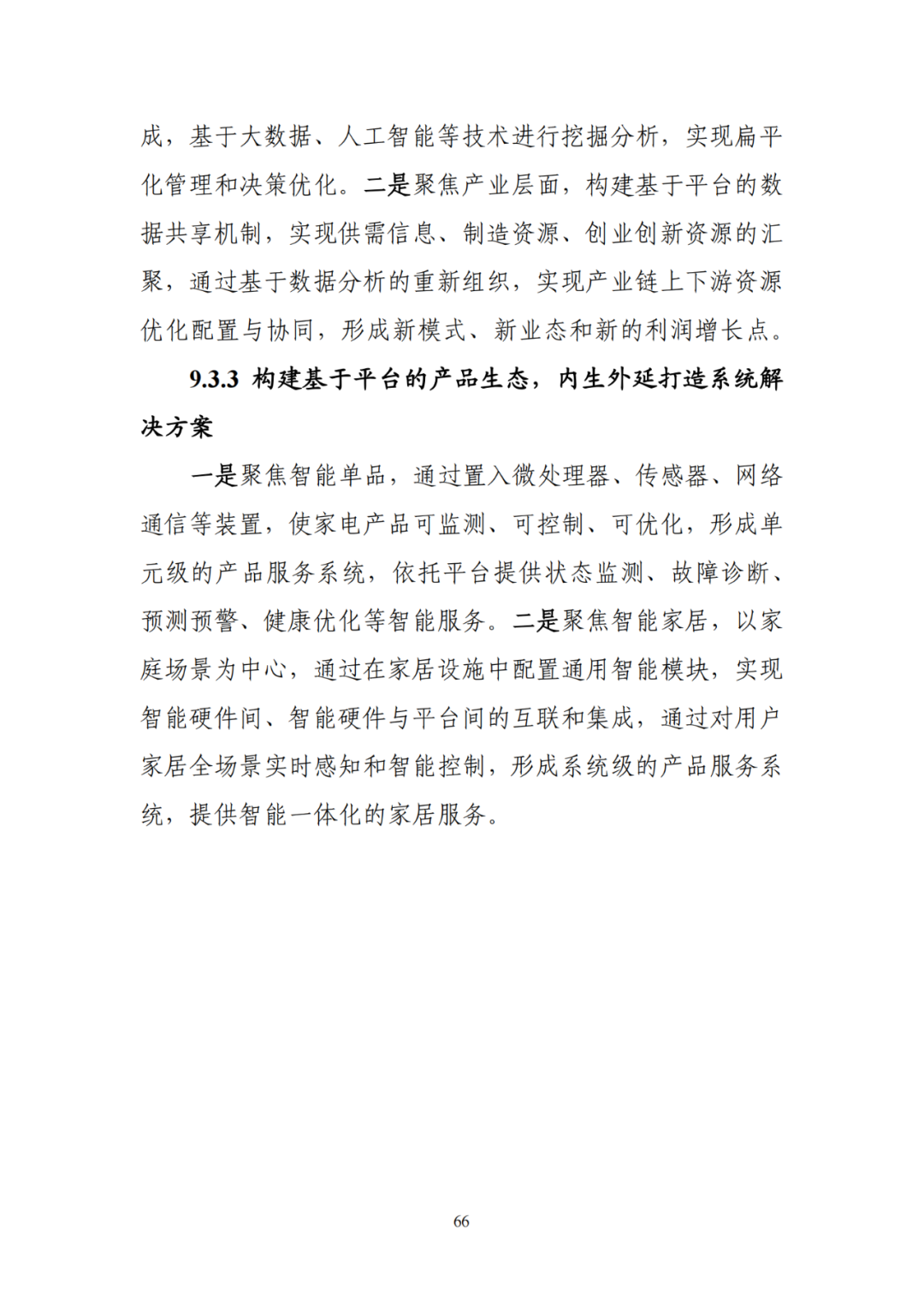 成，基于大数据、人工智能等技术进行挖掘分析，实现扁平化管理和决策优化。二是聚焦产业层面，构建基于平台的数据共享机制，实现供需信息、制造资源、创业创新资源的汇聚，通过基于数据分析的重新组织，实现产业链上下游资源优化配置与协同，形成新模式、新业态和新的利润增长点。

9.3.3 构建基于平台的产品生态，内生外延打造系统解决方案

一是聚焦智能单品，通过置入微处理器、传感器、网络通信等装置，使家电产品可监测、可控制、可优化，形成单元级的产品服务系统，依托平台提供状态监测、故障诊断、预测预警、健康优化等智能服务。二是聚焦智能家居，以家庭场景为中心，通过在家居设施中配置通用智能模块，实现智能硬件间、智能硬件与平台间的互联和集成，通过对用户家居全场景实时感知和智能控制，形成系统级的产品服务系统，提供智能一体化的家居服务。

66